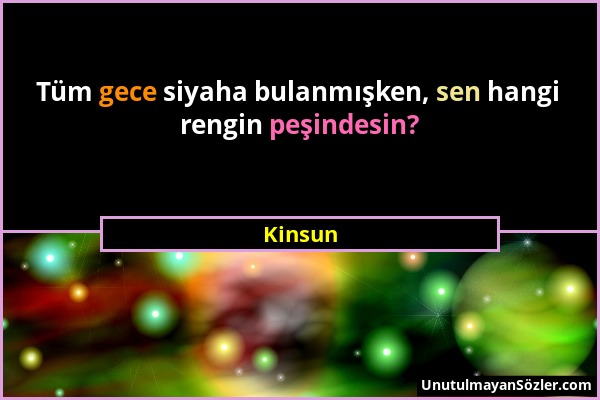 Tüm gece siyaha bulanmışken, sen hangi rengin peşindesin?

Kinsun

UnutulmayanSözler.com